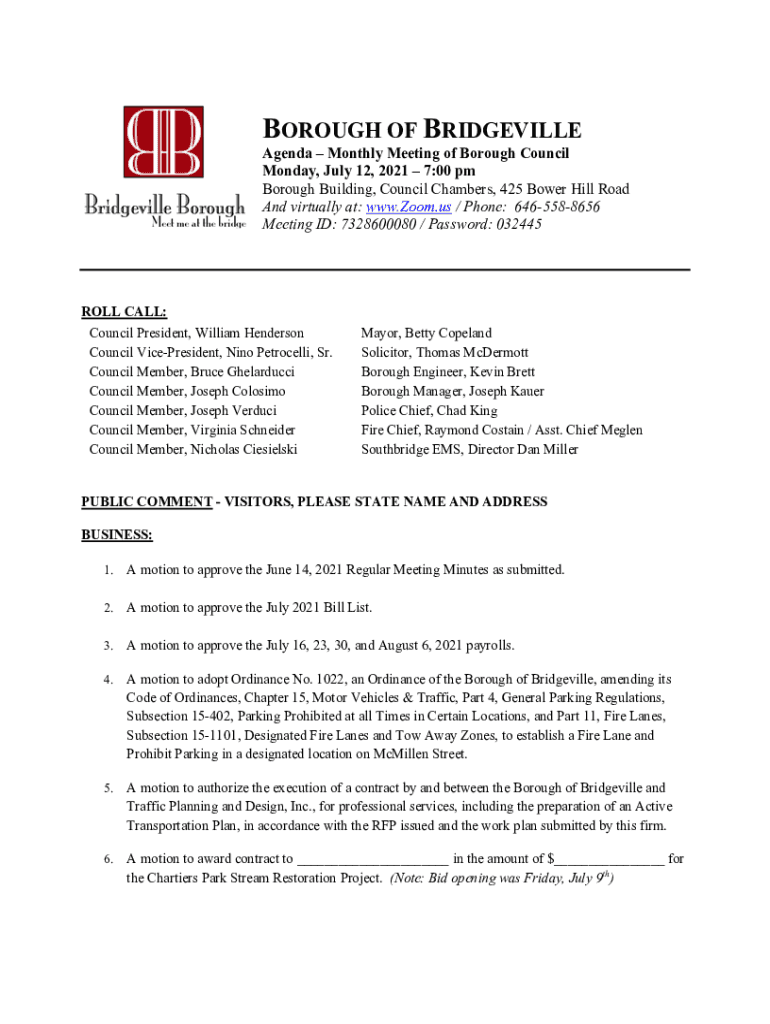 Bridgeville Borough
Meet me at the bridge

BOROUGH OF BRIDGEVILLE
Agenda – Monthly Meeting of Borough Council
Monday, July 12, 2021 – 7:00 pm
Borough Building, Council Chambers, 425 Bower Hill Road
And virtually at: www.Zoom.us / Phone: 646-558-8656
Meeting ID: 7328600080 / Password: 032445

ROLL CALL:
Council President, William Henderson
Council Vice-President, Nino Petrocelli, Sr.
Council Member, Bruce Ghelarducci
Council Member, Joseph Colosimo
Council Member, Joseph Verduci
Council Member, Virginia Schneider
Council Member, Nicholas Ciesielski

Mayor, Betty Copeland
Solicitor, Thomas McDermott
Borough Engineer, Kevin Brett
Borough Manager, Joseph Kauer
Police Chief, Chad King
Fire Chief, Raymond Costain / Asst. Chief Meglen
Southbridge EMS, Director Dan Miller

PUBLIC COMMENT - VISITORS, PLEASE STATE NAME AND ADDRESS

BUSINESS:

1. A motion to approve the June 14, 2021 Regular Meeting Minutes as submitted.

2. A motion to approve the July 2021 Bill List.

3. A motion to approve the July 16, 23, 30, and August 6, 2021 payrolls.

4. A motion to adopt Ordinance No. 1022, an Ordinance of the Borough of Bridgeville, amending its Code of Ordinances, Chapter 15, Motor Vehicles & Traffic, Part 4, General Parking Regulations, Subsection 15-402, Parking Prohibited at all Times in Certain Locations, and Part 11, Fire Lanes, Subsection 15-1101, Designated Fire Lanes and Tow Away Zones, to establish a Fire Lane and Prohibit Parking in a designated location on McMillen Street.

5. A motion to authorize the execution of a contract by and between the Borough of Bridgeville and Traffic Planning and Design, Inc., for professional services, including the preparation of an Active Transportation Plan, in accordance with the RFP issued and the work plan submitted by this firm.

6. A motion to award contract to ____________________ in the amount of $______________ for the Chartiers Park Stream Restoration Project. (Note: Bid opening was Friday, July 9$^{th}$)